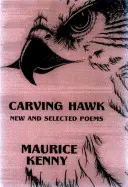 CARVING HAWK
NEW AND SELECTED POEMS

MAURICE
KENNY